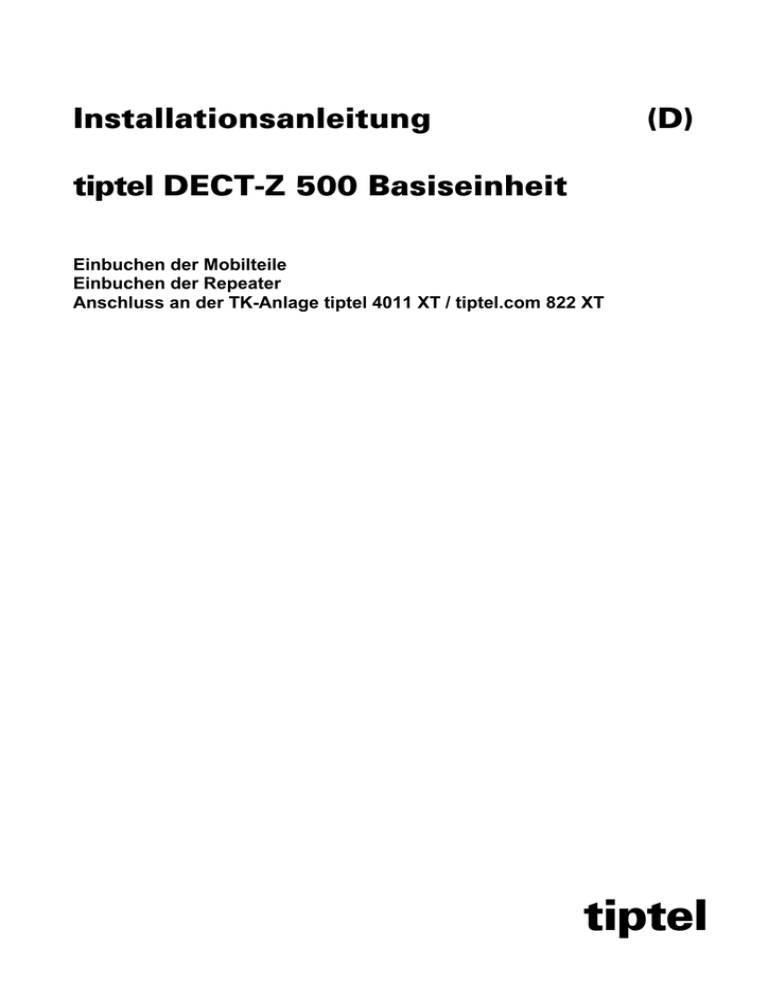 Installationsanleitung (D)

tiptel DECT-Z 500 Basiseinheit

Einbuchen der Mobilteile
Einbuchen der Repeater
Anschluss an der TK-Anlage tiptel 4011 XT / tiptel.com 822 XT

tiptel